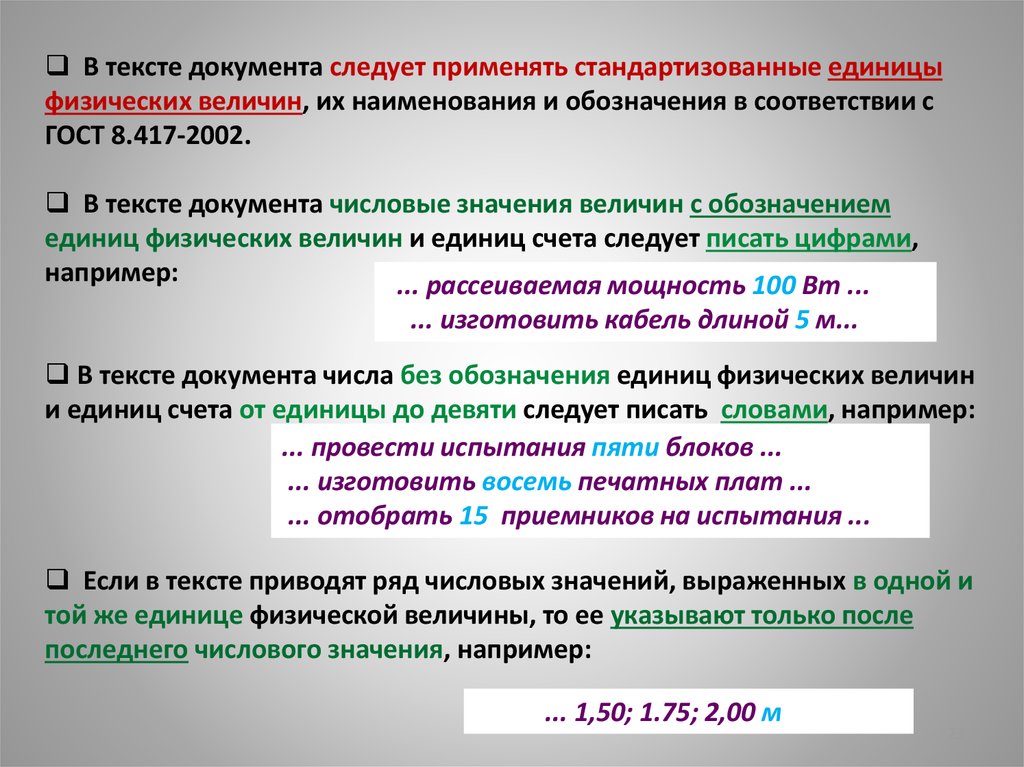 ❑ В тексте документа следует применять стандартизованные единицы физических величин, их наименования и обозначения в соответствии с ГОСТ 8.417-2002.

❑ В тексте документа числовые значения величин с обозначением единиц физических величин и единиц счета следует писать цифрами, например:

... рассеиваемая мощность 100 Вт ...
... изготовить кабель длиной 5 м...

❑ В тексте документа числа без обозначения единиц физических величин и единиц счета от единицы до девяти следует писать словами, например:

... провести испытания пяти блоков ...
... изготовить восемь печатных плат ...
... отобрать 15 приемников на испытания ...

❑ Если в тексте приводят ряд числовых значений, выраженных в одной и той же единице физической величины, то ее указывают только после последнего числового значения, например:

... 1,50; 1.75; 2,00 м